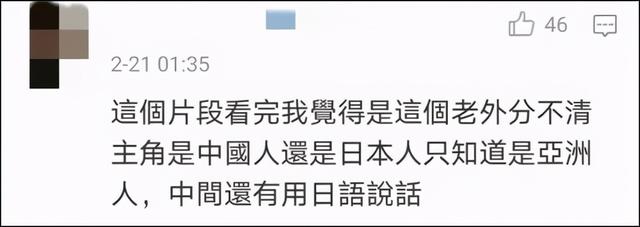 46

2-21 01:35

這個片段看完我覺得是這個老外分不清主角是中國人還是日本人只知道是亞洲人，中間還有用日語說話